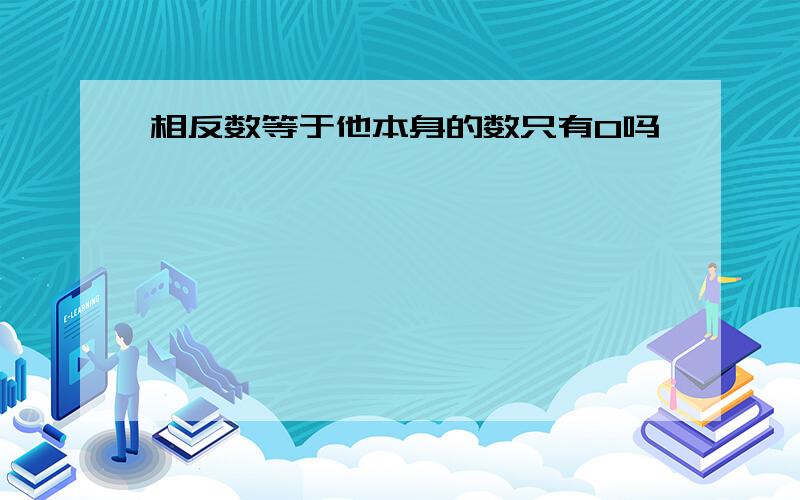 相反数等于他本身的数只有0吗

E-LEARNING